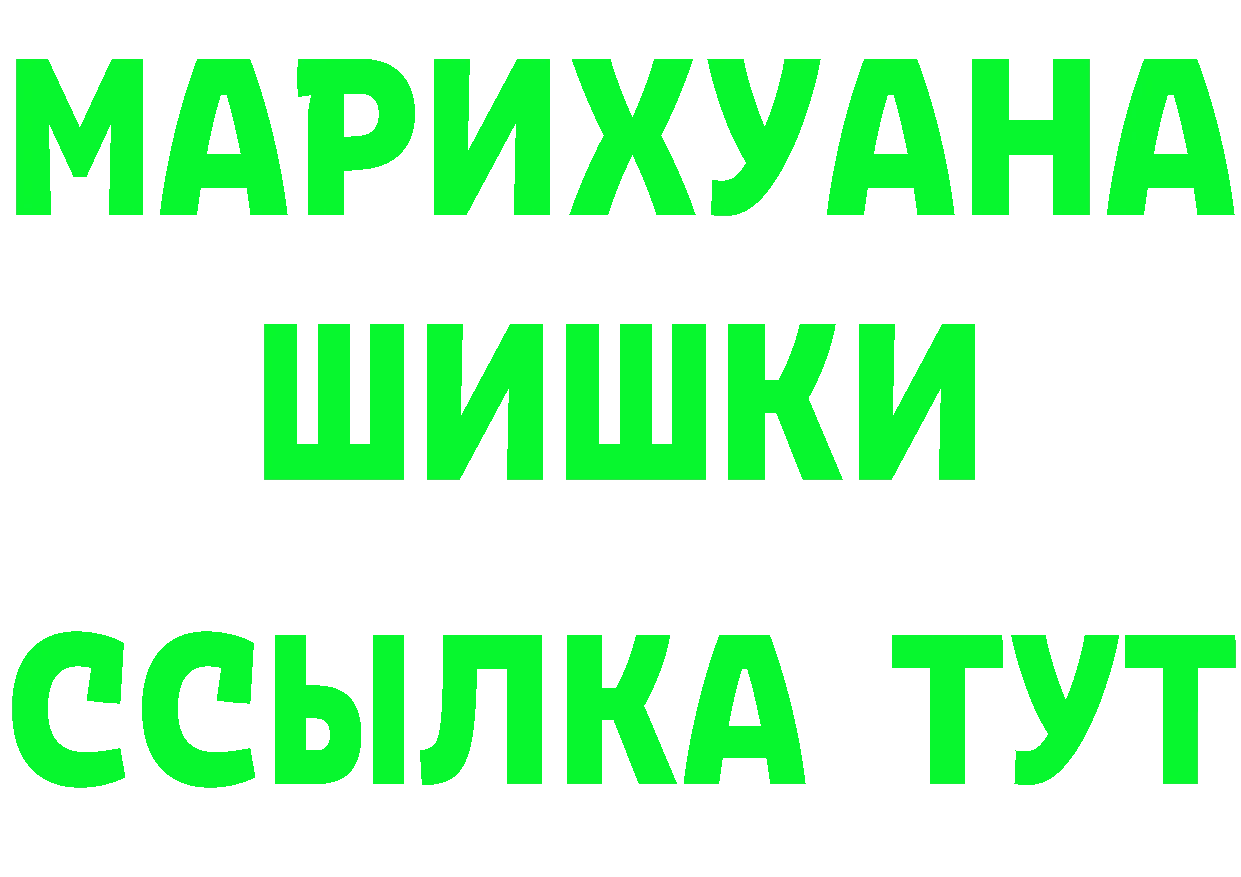 МАРИХУАНА
ШИШКИ
ССЫЛКА ТУТ